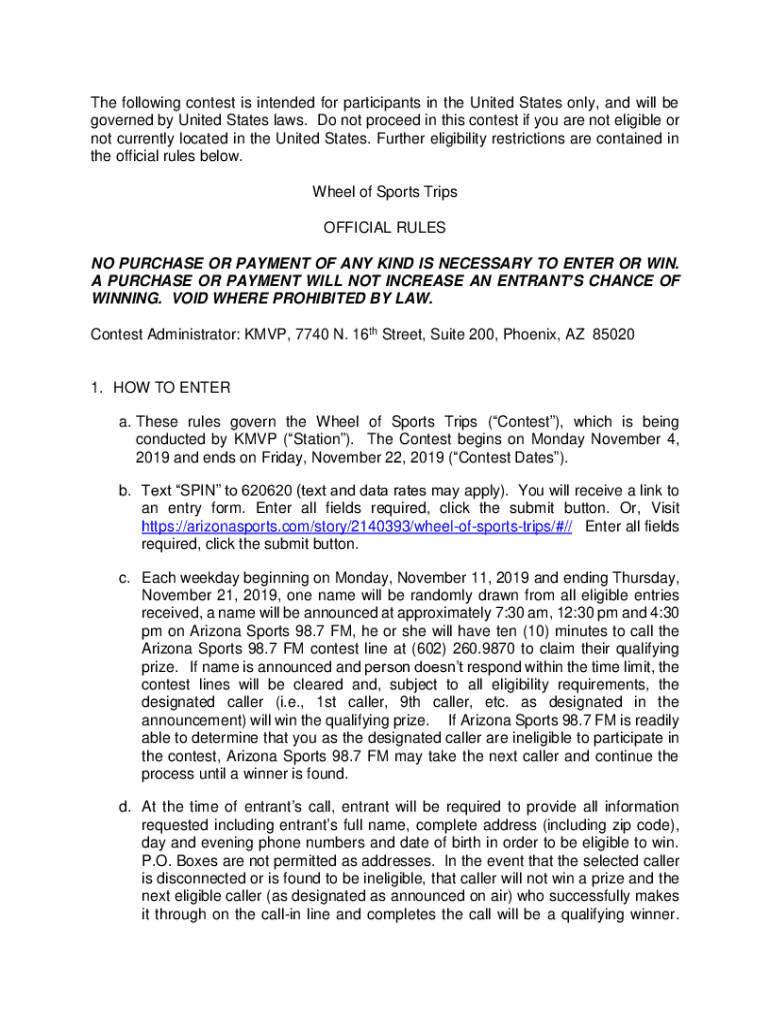 The following contest is intended for participants in the United States only, and will be governed by United States laws. Do not proceed in this contest if you are not eligible or not currently located in the United States. Further eligibility restrictions are contained in the official rules below.

Wheel of Sports Trips

OFFICIAL RULES

NO PURCHASE OR PAYMENT OF ANY KIND IS NECESSARY TO ENTER OR WIN. A PURCHASE OR PAYMENT WILL NOT INCREASE AN ENTRANT'S CHANCE OF WINNING. VOID WHERE PROHIBITED BY LAW.

Contest Administrator: KMVP, 7740 N. 16$^{th}$ Street, Suite 200, Phoenix, AZ 85020

1. HOW TO ENTER

a. These rules govern the Wheel of Sports Trips ("Contest"), which is being conducted by KMVP ("Station"). The Contest begins on Monday November 4, 2019 and ends on Friday, November 22, 2019 ("Contest Dates").

b. Text "SPIN" to 620620 (text and data rates may apply). You will receive a link to an entry form. Enter all fields required, click the submit button. Or, Visit https://arizonasports.com/story/2140393/wheel-of-sports-trips/#// Enter all fields required, click the submit button.

c. Each weekday beginning on Monday, November 11, 2019 and ending Thursday, November 21, 2019, one name will be randomly drawn from all eligible entries received, a name will be announced at approximately 7:30 am, 12:30 pm and 4:30 pm on Arizona Sports 98.7 FM, he or she will have ten (10) minutes to call the Arizona Sports 98.7 FM contest line at (602) 260.9870 to claim their qualifying prize. If name is announced and person doesn't respond within the time limit, the contest lines will be cleared and, subject to all eligibility requirements, the designated caller (i.e., 1st caller, 9th caller, etc. as designated in the announcement) will win the qualifying prize. If Arizona Sports 98.7 FM is readily able to determine that you as the designated caller are ineligible to participate in the contest, Arizona Sports 98.7 FM may take the next caller and continue the process until a winner is found.

d. At the time of entrant's call, entrant will be required to provide all information requested including entrant's full name, complete address (including zip code), day and evening phone numbers and date of birth in order to be eligible to win. P.O. Boxes are not permitted as addresses. In the event that the selected caller is disconnected or is found to be ineligible, that caller will not win a prize and the next eligible caller (as designated as announced on air) who successfully makes it through on the call-in line and completes the call will be a qualifying winner.